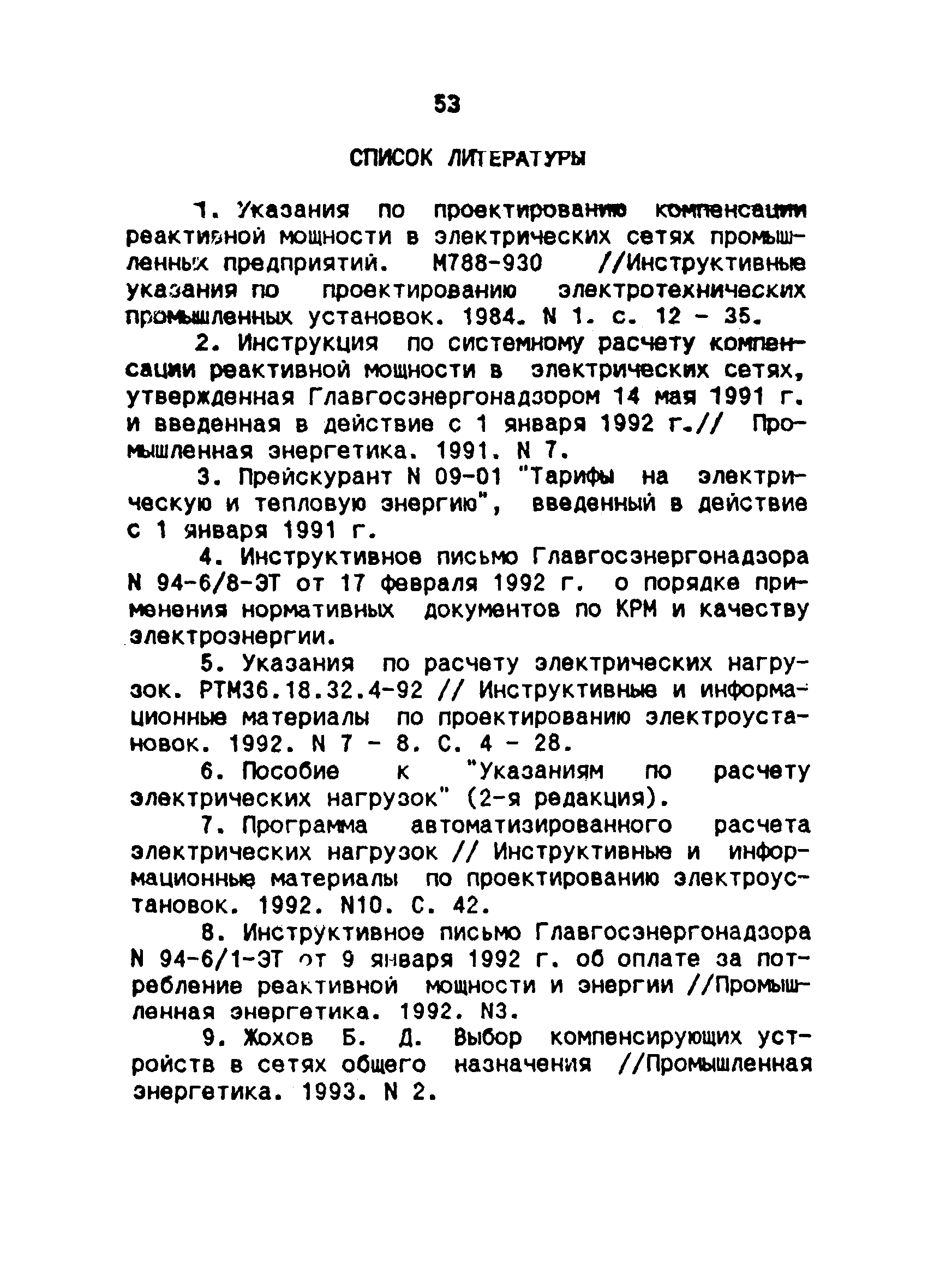 53

СПИСОК ЛИТЕРАТУРЫ

1. Указания по проектированию компенсации реактивной мощности в электрических сетях промышленных предприятий. М788-930 //Инструктивные указания по проектированию электротехнических промышленных установок. 1984. N 1. с. 12 - 35.

2. Инструкция по системному расчету компенсации реактивной мощности в электрических сетях, утвержденная Главгосэнергонадзором 14 мая 1991 г. и введенная в действие с 1 января 1992 г.// Промышленная энергетика. 1991. N 7.

3. Прейскурант N 09-01 "Тарифы на электрическую и тепловую энергию", введенный в действие с 1 января 1991 г.

4. Инструктивное письмо Главгосэнергонадзора N 94-6/8-ЭТ от 17 февраля 1992 г. о порядке применения нормативных документов по КРМ и качеству электроэнергии.

5. Указания по расчету электрических нагрузок. РТМ36.18.32.4-92 // Инструктивные и информационные материалы по проектированию электроустановок. 1992. N 7 - 8. С. 4 - 28.

6. Пособие к "Указаниям по расчету электрических нагрузок" (2-я редакция).

7. Программа автоматизированного расчета электрических нагрузок // Инструктивные и информационные материалы по проектированию электроустановок. 1992. N10. С. 42.

8. Инструктивное письмо Главгосэнергонадзора N 94-6/1-ЭТ от 9 января 1992 г. об оплате за потребление реактивной мощности и энергии //Промышленная энергетика. 1992. N3.

9. Жохов Б. Д. Выбор компенсирующих устройств в сетях общего назначения //Промышленная энергетика. 1993. N 2.